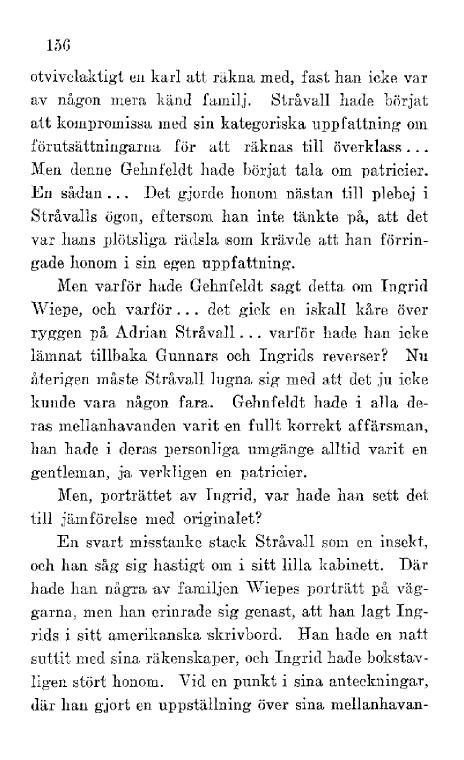 156

otvivelaktigt en karl att räkna med, fast han icke var av någon mera känd familj. Stråvall hade börjat att kompromissa med sin kategoriska uppfattning om förutsättningarna för att räknas till överklass... Men denne Gehnfeldt hade börjat tala om patricier. En sådan... Det gjorde honom nästan till plebej i Stråvalls ögon, eftersom han inte tänkte på, att det var hans plötsliga rädsla som krävde att han förringade honom i sin egen uppfattning.

Men varför hade Gehnfeldt sagt detta om Ingrid Wiepe, och varför... det gick en iskall kåre över ryggen på Adrian Stråvall... varför hade han icke lämnat tillbaka Gunnars och Ingrids reverser? Nu återigen måste Stråvall lugna sig med att det ju icke kunde vara någon fara. Gehnfeldt hade i alla deras mellanhavanden varit en fullt korrekt affärsman, han hade i deras personliga umgänge alltid varit en gentleman, ja verkligen en patricier.

Men, porträttet av Ingrid, var hade han sett det till jämförelse med originalet?

En svart misstanke stack Stråvall som en insekt, och han såg sig hastigt om i sitt lilla kabinett. Där hade han några av familjen Wiepes porträtt på väggarna, men han erinrade sig genast, att han lagt Ingrids i sitt amerikanska skrivbord. Han hade en natt suttit med sina räkenskaper, och Ingrid hade bokstavligen stört honom. Vid en punkt i sina anteckningar, där han gjort en uppställning över sina mellanhavan-